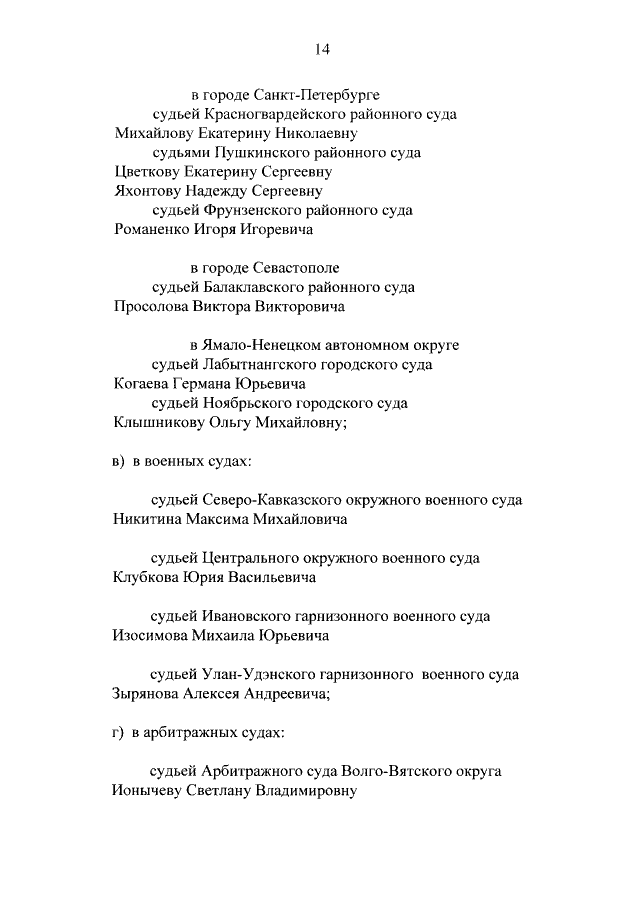 14

в городе Санкт-Петербурге
судьей Красногвардейского районного суда
Михайлову Екатерину Николаевну
судьями Пушкинского районного суда
Цветкову Екатерину Сергеевну
Яхонтову Надежду Сергеевну
судьей Фрунзенского районного суда
Романенко Игоря Игоревича

в городе Севастополе
судьей Балаклавского районного суда
Просолова Виктора Викторовича

в Ямало-Ненецком автономном округе
судьей Лабытнангского городского суда
Когаева Германа Юрьевича
судьей Ноябрьского городского суда
Клышникову Ольгу Михайловну;

в) в военных судах:

судьей Северо-Кавказского окружного военного суда
Никитина Максима Михайловича

судьей Центрального окружного военного суда
Клубкова Юрия Васильевича

судьей Ивановского гарнизонного военного суда
Изосимова Михаила Юрьевича

судьей Улан-Удэнского гарнизонного военного суда
Зырянова Алексея Андреевича;

г) в арбитражных судах:

судьей Арбитражного суда Волго-Вятского округа
Ионычеву Светлану Владимировну